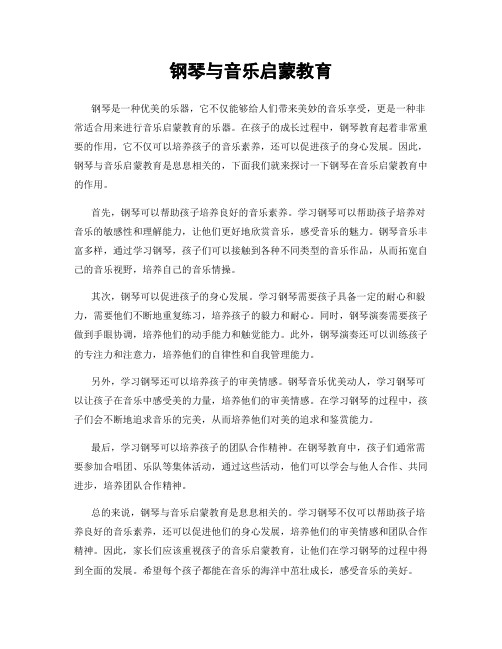 钢琴与音乐启蒙教育

钢琴是一种优美的乐器，它不仅能够给人们带来美妙的音乐享受，更是一种非常适合用来进行音乐启蒙教育的乐器。在孩子的成长过程中，钢琴教育起着非常重要的作用，它不仅可以培养孩子的音乐素养，还可以促进孩子的身心发展。因此，钢琴与音乐启蒙教育是息息相关的，下面我们就来探讨一下钢琴在音乐启蒙教育中的作用。

首先，钢琴可以帮助孩子培养良好的音乐素养。学习钢琴可以帮助孩子培养对音乐的敏感性和理解能力，让他们更好地欣赏音乐，感受音乐的魅力。钢琴音乐丰富多样，通过学习钢琴，孩子们可以接触到各种不同类型的音乐作品，从而拓宽自己的音乐视野，培养自己的音乐情操。

其次，钢琴可以促进孩子的身心发展。学习钢琴需要孩子具备一定的耐心和毅力，需要他们不断地重复练习，培养孩子的毅力和耐心。同时，钢琴演奏需要孩子做到手眼协调，培养他们的动手能力和触觉能力。此外，钢琴演奏还可以训练孩子的专注力和注意力，培养他们的自律性和自我管理能力。

另外，学习钢琴还可以培养孩子的审美情感。钢琴音乐优美动人，学习钢琴可以让孩子在音乐中感受美的力量，培养他们的审美情感。在学习钢琴的过程中，孩子们会不断地追求音乐的完美，从而培养他们对美的追求和鉴赏能力。

最后，学习钢琴可以培养孩子的团队合作精神。在钢琴教育中，孩子们通常需要参加合唱团、乐队等集体活动，通过这些活动，他们可以学会与他人合作、共同进步，培养团队合作精神。

总的来说，钢琴与音乐启蒙教育是息息相关的。学习钢琴不仅可以帮助孩子培养良好的音乐素养，还可以促进他们的身心发展，培养他们的审美情感和团队合作精神。因此，家长们应该重视孩子的音乐启蒙教育，让他们在学习钢琴的过程中得到全面的发展。希望每个孩子都能在音乐的海洋中茁壮成长，感受音乐的美好。